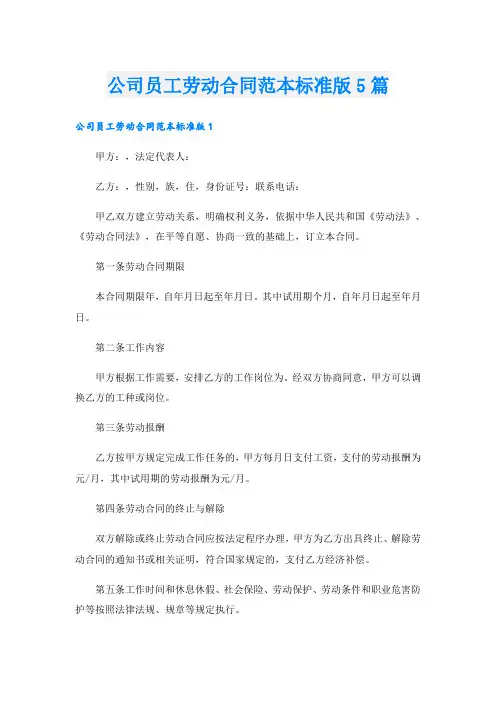 公司员工劳动合同范本标准版 5 篇

公司员工劳动合同范本标准版 1

甲方：，法定代表人：

乙方：，性别，族，住，身份证号：联系电话：

甲乙双方建立劳动关系，明确权利义务，依据中华人民共和国《劳动法》、《劳动合同法》，在平等自愿、协商一致的基础上，订立本合同。

第一条劳动合同期限

本合同期限年，自年月日起至年月日，其中试用期个月，自年月日起至年月日。

第二条工作内容

甲方根据工作需要，安排乙方的工作岗位为，经双方协商同意，甲方可以调换乙方的工种或岗位。

第三条劳动报酬

乙方按甲方规定完成工作任务的，甲方每月日支付工资，支付的劳动报酬为元/月，其中试用期的劳动报酬为元/月。

第四条劳动合同的终止与解除

双方解除或终止劳动合同应按法定程序办理，甲方为乙方出具终止、解除劳动合同的通知书或相关证明，符合国家规定的，支付乙方经济补偿。

第五条工作时间和休息休假、社会保险、劳动保护、劳动条件和职业危害防护等按照法律法规、规章等规定执行。